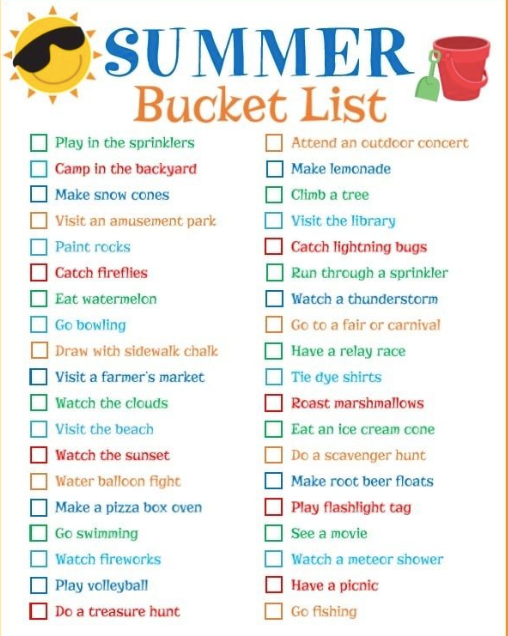 SUMMER
Bucket List

☐ Play in the sprinklers
☐ Camp in the backyard
☐ Make snow cones
☐ Visit an amusement park
☐ Paint rocks
☐ Catch fireflies
☐ Eat watermelon
☐ Go bowling
☐ Draw with sidewalk chalk
☐ Visit a farmer's market
☐ Watch the clouds
☐ Visit the beach
☐ Watch the sunset
☐ Water balloon fight
☐ Make a pizza box oven
☐ Go swimming
☐ Watch fireworks
☐ Play volleyball
☐ Do a treasure hunt

☐ Attend an outdoor concert
☐ Make lemonade
☐ Climb a tree
☐ Visit the library
☐ Catch lightning bugs
☐ Run through a sprinkler
☐ Watch a thunderstorm
☐ Go to a fair or carnival
☐ Have a relay race
☐ Tie dye shirts
☐ Roast marshmallows
☐ Eat an ice cream cone
☐ Do a scavenger hunt
☐ Make root beer floats
☐ Play flashlight tag
☐ See a movie
☐ Watch a meteor shower
☐ Have a picnic
☐ Go fishing